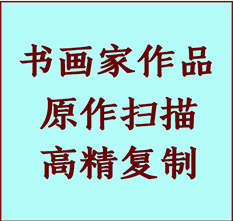 书画家作品
原作扫描
高精复制